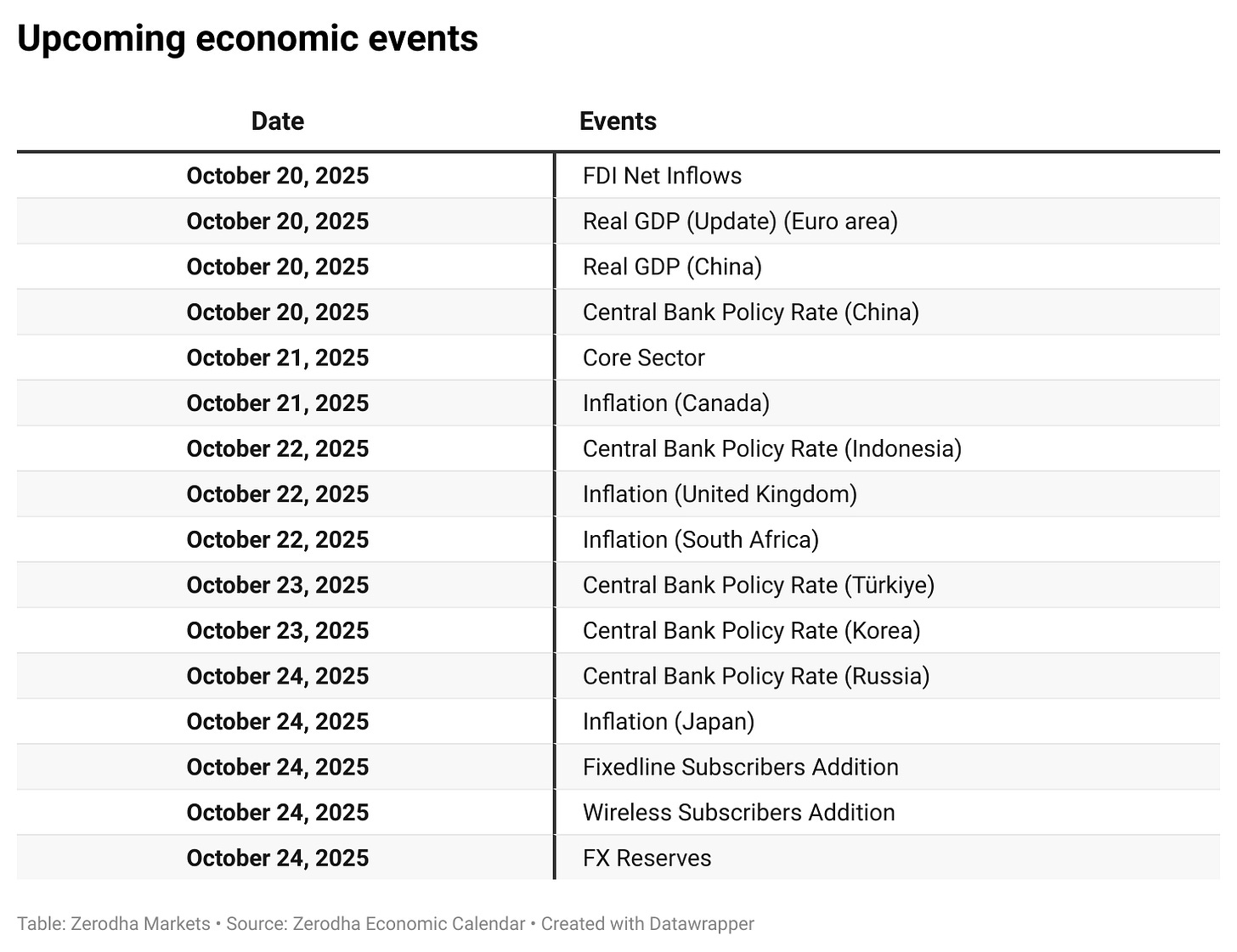 Upcoming economic events

| Date | Events |
|---|---|
| October 20, 2025 | FDI Net Inflows |
| October 20, 2025 | Real GDP (Update) (Euro area) |
| October 20, 2025 | Real GDP (China) |
| October 20, 2025 | Central Bank Policy Rate (China) |
| October 21, 2025 | Core Sector |
| October 21, 2025 | Inflation (Canada) |
| October 22, 2025 | Central Bank Policy Rate (Indonesia) |
| October 22, 2025 | Inflation (United Kingdom) |
| October 22, 2025 | Inflation (South Africa) |
| October 23, 2025 | Central Bank Policy Rate (Türkiye) |
| October 23, 2025 | Central Bank Policy Rate (Korea) |
| October 24, 2025 | Central Bank Policy Rate (Russia) |
| October 24, 2025 | Inflation (Japan) |
| October 24, 2025 | Fixedline Subscribers Addition |
| October 24, 2025 | Wireless Subscribers Addition |
| October 24, 2025 | FX Reserves |

Table: Zerodha Markets • Source: Zerodha Economic Calendar • Created with Datawrapper